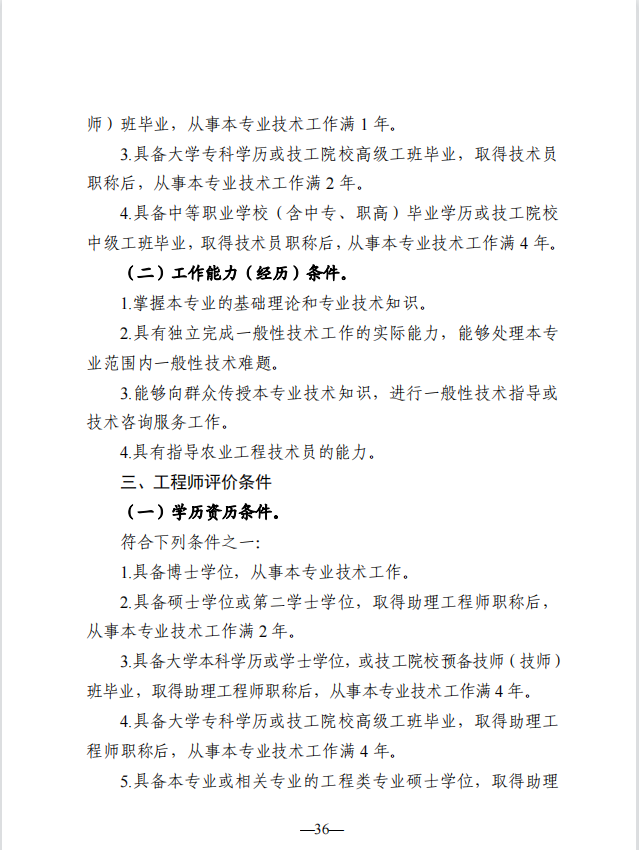 师）班毕业，从事本专业技术工作满 1 年。

3.具备大学专科学历或技工院校高级工班毕业，取得技术员职称后，从事本专业技术工作满 2 年。

4.具备中等职业学校（含中专、职高）毕业学历或技工院校中级工班毕业，取得技术员职称后，从事本专业技术工作满 4 年。

（二）工作能力（经历）条件。

1.掌握本专业的基础理论和专业技术知识。

2.具有独立完成一般性技术工作的实际能力，能够处理本专业范围内一般性技术难题。

3.能够向群众传授本专业技术知识，进行一般性技术指导或技术咨询服务工作。

4.具有指导农业工程技术员的能力。

三、工程师评价条件

（一）学历资历条件。

符合下列条件之一:

1.具备博士学位，从事本专业技术工作。

2.具备硕士学位或第二学士学位，取得助理工程师职称后，从事本专业技术工作满 2 年。

3.具备大学本科学历或学士学位，或技工院校预备技师（技师）班毕业，取得助理工程师职称后，从事本专业技术工作满 4 年。

4.具备大学专科学历或技工院校高级工班毕业，取得助理工程师职称后，从事本专业技术工作满 4 年。

5.具备本专业或相关专业的工程类专业硕士学位，取得助理

—36—